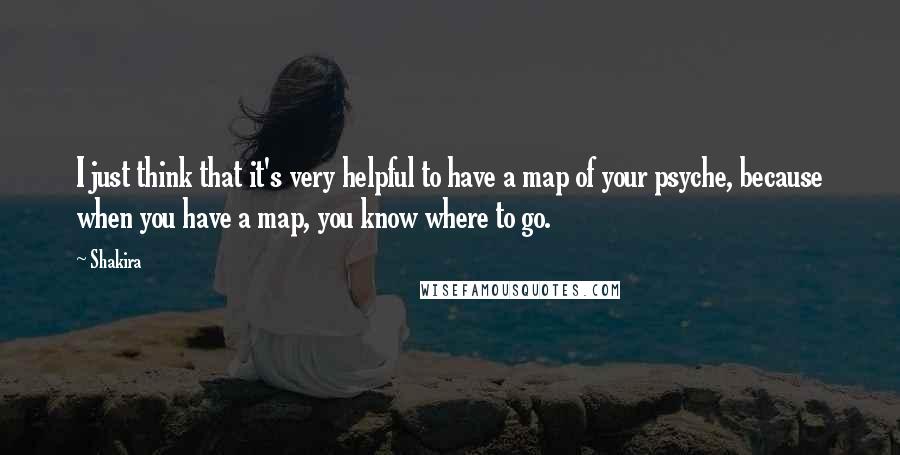 I just think that it's very helpful to have a map of your psyche, because when you have a map, you know where to go.

~ Shakira

WISEFAMOUSQUOTES.COM